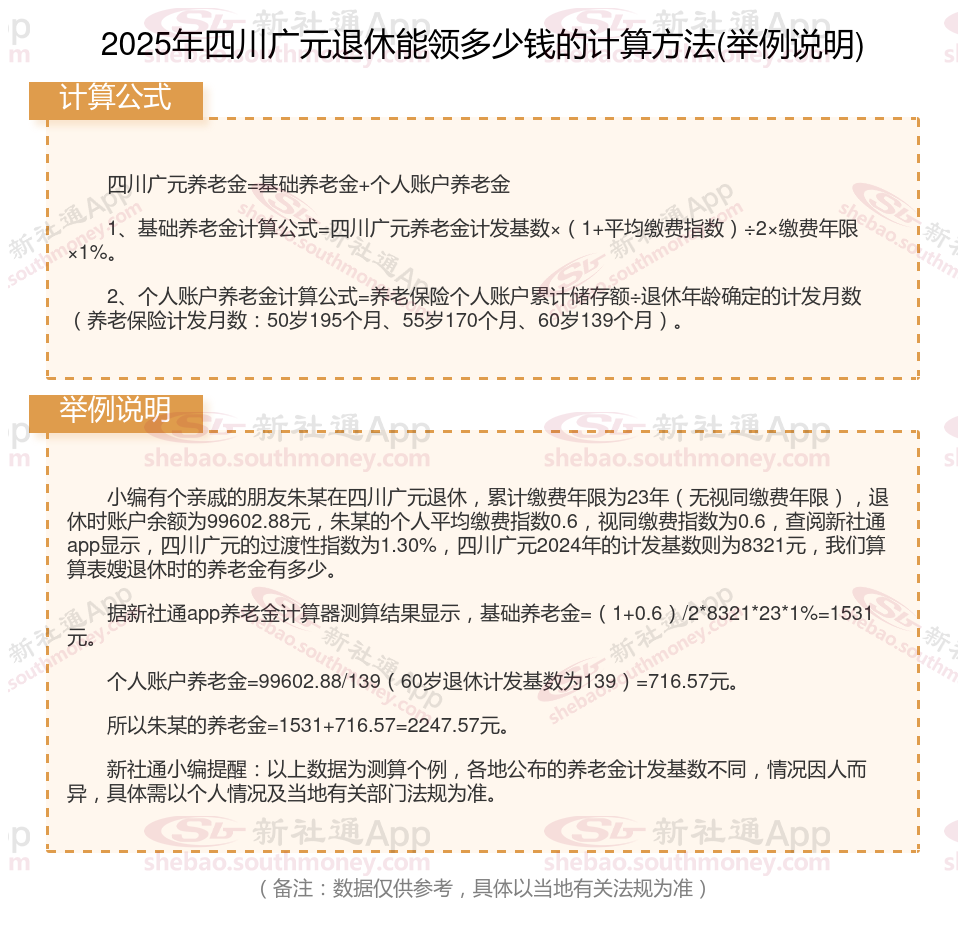 2025年四川广元退休能领多少钱的计算方法(举例说明)

计算公式

四川广元养老金=基础养老金+个人账户养老金

1、基础养老金计算公式=四川广元养老金计发基数×（1+平均缴费指数）÷2×缴费年限×1%。

2、个人账户养老金计算公式=养老保险个人账户累计储存额÷退休年龄确定的计发月数（养老保险计发月数：50岁195个月、55岁170个月、60岁139个月）。

举例说明

小编有个亲戚的朋友朱某在四川广元退休，累计缴费年限为23年（无视同缴费年限），退休时账户余额为99602.88元，朱某的个人平均缴费指数0.6，视同缴费指数为0.6，查阅新社通app显示，四川广元的过渡性指数为1.30%，四川广元2024年的计发基数则为8321元，我们算算表嫂退休时的养老金有多少。

据新社通app养老金计算器测算结果显示，基础养老金=（1+0.6）/2*8321*23*1%=1531元。

个人账户养老金=99602.88/139（60岁退休计发基数为139）=716.57元。

所以朱某的养老金=1531+716.57=2247.57元。

新社通小编提醒：以上数据为测算个例，各地公布的养老金计发基数不同，情况因人而异，具体需以个人情况及当地有关部门法规为准。

（备注：数据仅供参考，具体以当地有关法规为准）

新社通App
shebao.southmoney.com